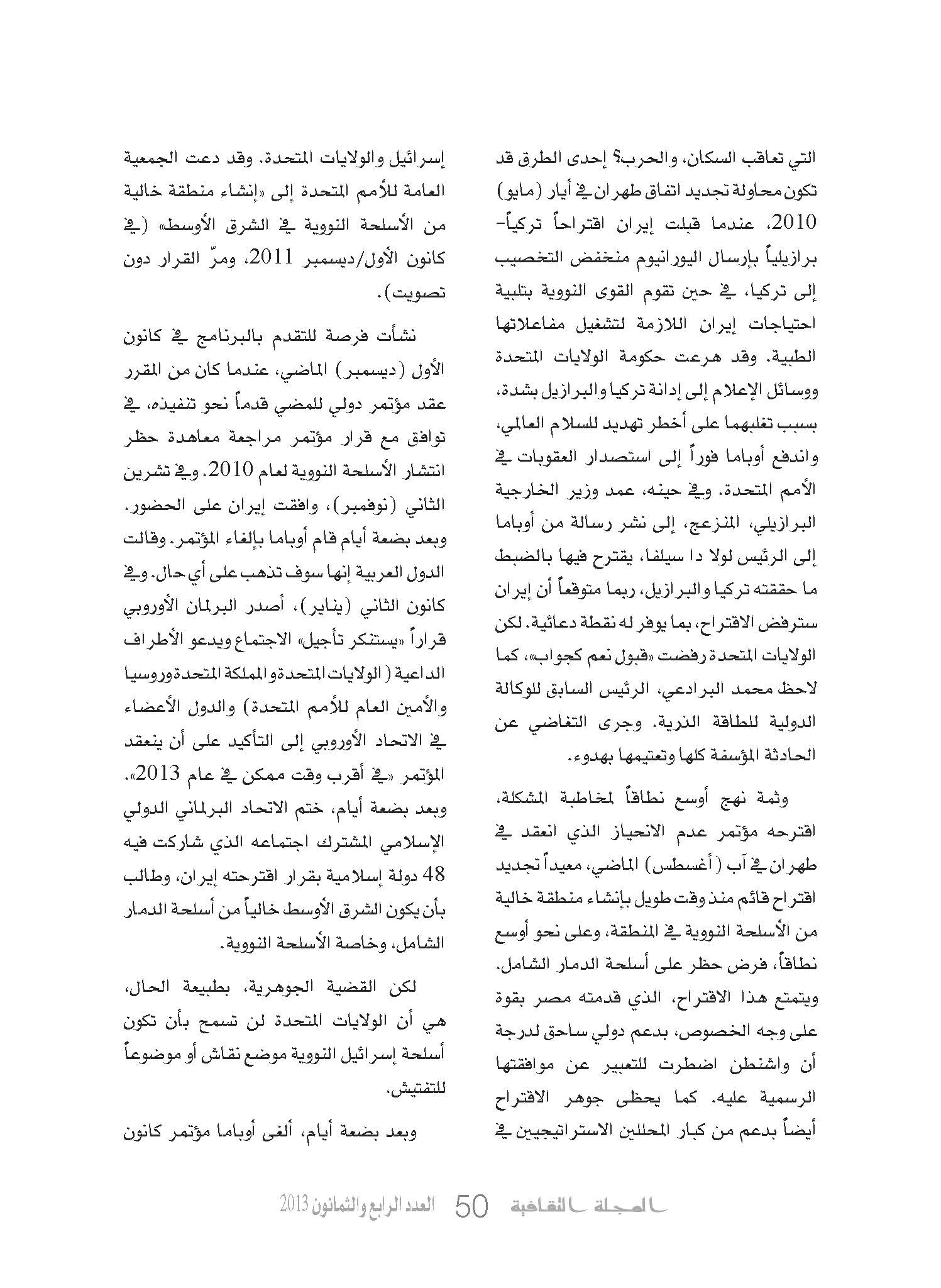 التي تعاقب السكان، والحرب؟ إحدى الطرق قد تكون محاولة تجديد اتفاق طهران في أيار (مايو) 2010، عندما قبلت إيران اقتراحاً تركياً-برازيلياً بإرسال اليورانيوم منخفض التخصيب إلى تركيا، في حين تقوم القوى النووية بتلبية احتياجات إيران اللازمة لتشغيل مفاعلاتها الطبية. وقد هرعت حكومة الولايات المتحدة ووسائل الإعلام إلى إدانة تركيا والبرازيل بشدة، بسبب تغلبهما على أخطر تهديد للسلام العالمي، واندفع أوباما فوراً إلى استصدار العقوبات في الأمم المتحدة. وفي حينه، عمد وزير الخارجية البرازيلي، المنزعج، إلى نشر رسالة من أوباما إلى الرئيس لولا دا سيلفا، يقترح فيها بالضبط ما حققته تركيا والبرازيل، ربما متوقعاً أن إيران سترفض الاقتراح، بما يوفر له نقطة دعائية. لكن الولايات المتحدة رفضت «قبول نعم كجواب»، كما لاحظ محمد البرادعي، الرئيس السابق للوكالة الدولية للطاقة الذرية. وجرى التغاضي عن الحادثة المؤسفة كلها وتعتيمها بهدوء.

وثمة نهج أوسع نطاقاً لمخاطبة المشكلة، اقترحه مؤتمر عدم الانحياز الذي انعقد في طهران في آب (أغسطس) الماضي، معيداً تجديد اقتراح قائم منذ وقت طويل بإنشاء منطقة خالية من الأسلحة النووية في المنطقة، وعلى نحو أوسع نطاقاً، فرض حظر على أسلحة الدمار الشامل. ويتمتع هذا الاقتراح، الذي قدمته مصر بقوة على وجه الخصوص، بدعم دولي ساحق لدرجة أن واشنطن اضطرت للتعبير عن موافقتها الرسمية عليه. كما يحظى جوهر الاقتراح أيضاً بدعم من كبار المحللين الاستراتيجيين في

إسرائيل والولايات المتحدة. وقد دعت الجمعية العامة للأمم المتحدة إلى «إنشاء منطقة خالية من الأسلحة النووية في الشرق الأوسط» (في كانون الأول/ديسمبر 2011، ومرّ القرار دون تصويت).

نشأت فرصة للتقدم بالبرنامج في كانون الأول (ديسمبر) الماضي، عندما كان من المقرر عقد مؤتمر دولي للمضي قدماً نحو تنفيذه، في توافق مع قرار مؤتمر مراجعة معاهدة حظر انتشار الأسلحة النووية لعام 2010. وفي تشرين الثاني (نوفمبر)، وافقت إيران على الحضور. وبعد بضعة أيام قام أوباما بإلغاء المؤتمر. وقالت الدول العربية إنها سوف تذهب على أي حال. وفي كانون الثاني (يناير)، أصدر البرلمان الأوروبي قراراً «يستنكر تأجيل» الاجتماع ويدعو الأطراف الداعية (الولايات المتحدة والمملكة المتحدة وروسيا والأمين العام للأمم المتحدة) والدول الأعضاء في الاتحاد الأوروبي إلى التأكيد على أن ينعقد المؤتمر «في أقرب وقت ممكن في عام 2013». وبعد بضعة أيام، ختم الاتحاد البرلماني الدولي الإسلامي المشترك اجتماعه الذي شاركت فيه 48 دولة إسلامية بقرار اقترحته إيران، وطالب بأن يكون الشرق الأوسط خالياً من أسلحة الدمار الشامل، وخاصة الأسلحة النووية.

لكن القضية الجوهرية، بطبيعة الحال، هي أن الولايات المتحدة لن تسمح بأن تكون أسلحة إسرائيل النووية موضع نقاش أو موضوعاً للتفتيش.

وبعد بضعة أيام، ألغى أوباما مؤتمر كانون

المجلة الثقافية 50 العدد الرابع والثمانون 2013